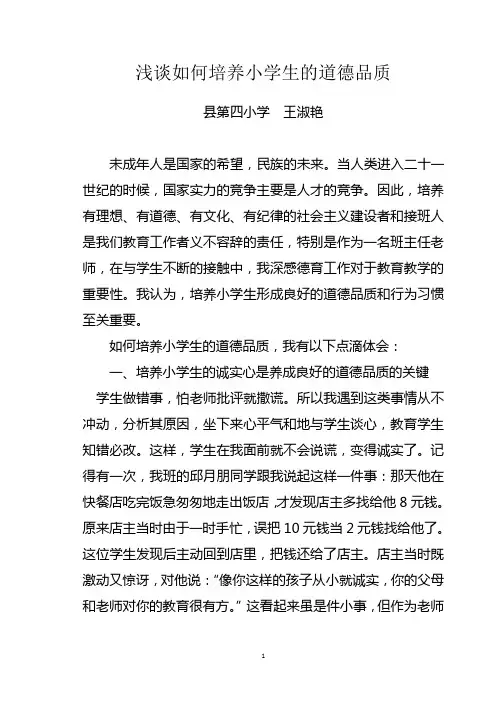 浅谈如何培养小学生的道德品质

县第四小学　王淑艳

未成年人是国家的希望，民族的未来。当人类进入二十一世纪的时候，国家实力的竞争主要是人才的竞争。因此，培养有理想、有道德、有文化、有纪律的社会主义建设者和接班人是我们教育工作者义不容辞的责任，特别是作为一名班主任老师，在与学生不断的接触中，我深感德育工作对于教育教学的重要性。我认为，培养小学生形成良好的道德品质和行为习惯至关重要。

如何培养小学生的道德品质，我有以下点滴体会：

一、培养小学生的诚实心是养成良好的道德品质的关键

学生做错事，怕老师批评就撒谎。所以我遇到这类事情从不冲动，分析其原因，坐下来心平气和地与学生谈心，教育学生知错必改。这样，学生在我面前就不会说谎，变得诚实了。记得有一次，我班的邱月朋同学跟我说起这样一件事：那天他在快餐店吃完饭急匆匆地走出饭店，才发现店主多找给他 8 元钱。原来店主当时由于一时手忙，误把 10 元钱当 2 元钱找给他了。这位学生发现后主动回到店里，把钱还给了店主。店主当时既激动又惊讶，对他说："像你这样的孩子从小就诚实，你的父母和老师对你的教育很有方。" 这看起来虽是件小事，但作为老师

1